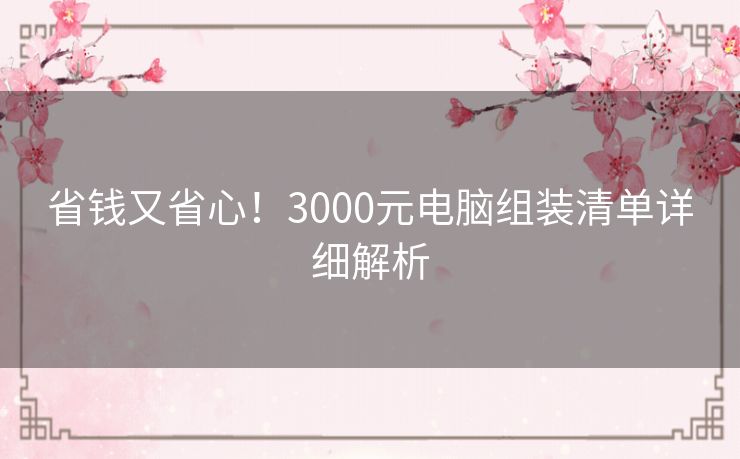 省钱又省心！3000元电脑组装清单详细解析